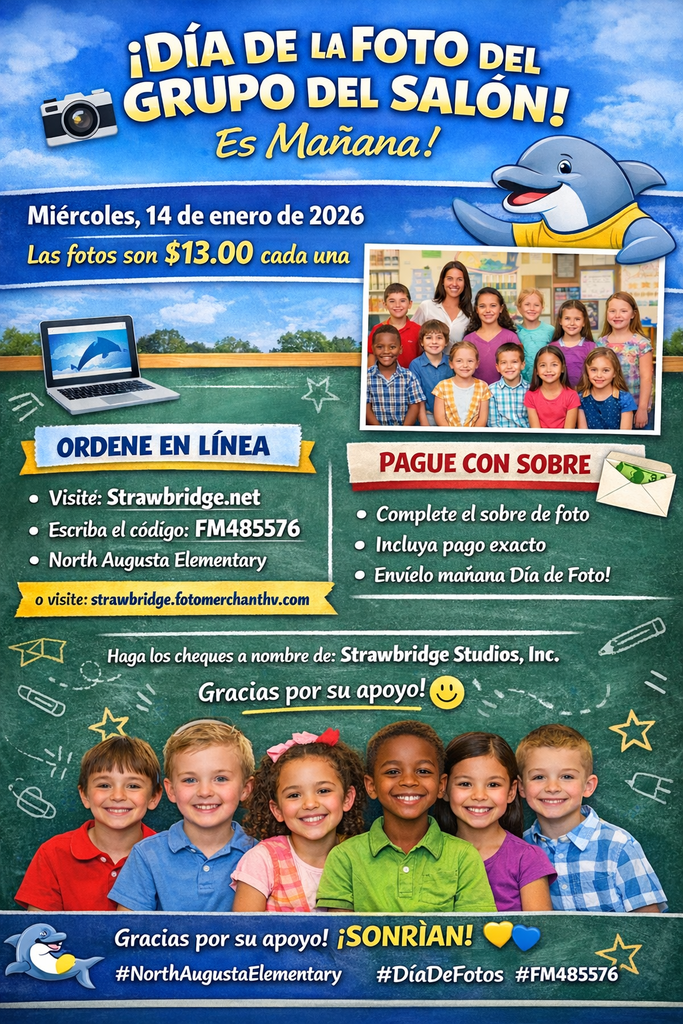 ¡DÍA DE LA FOTO DEL GRUPO DEL SALÓN!

Es Mañana!

Miércoles, 14 de enero de 2026

Las fotos son $13.00 cada una

ORDENE EN LÍNEA

• Visité: Strawbridge.net
• Escriba el código: FM485576
• North Augusta Elementary

o visite: strawbridge.fotomerchanthv.com

PAGUE CON SOBRE

• Complete el sobre de foto
• Incluya pago exacto
• Envíelo mañana Día de Foto!

Haga los cheques a nombre de: Strawbridge Studios, Inc.

Gracias por su apoyo!

Gracias por su apoyo! ¡SONRÌAN!

#NorthAugustaElementary #DíaDeFotos #FM485576